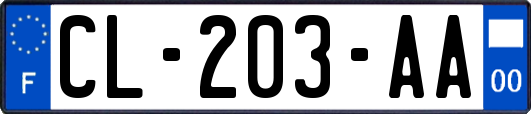 F

CL-203-AA

00